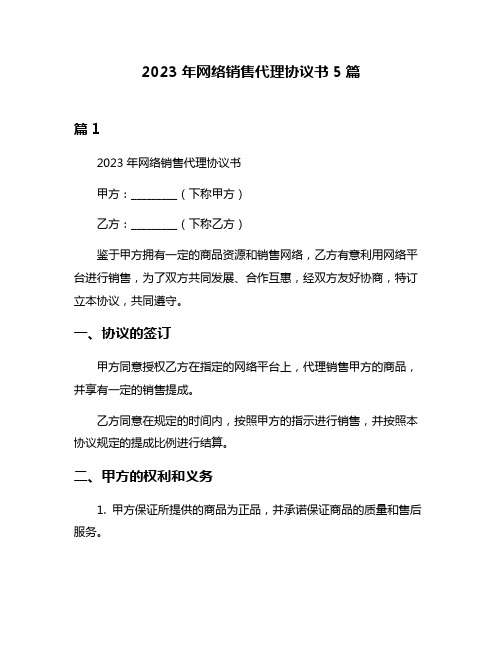 2023 年网络销售代理协议书 5 篇

篇 1

2023 年网络销售代理协议书

甲方：________（下称甲方）

乙方：________（下称乙方）

鉴于甲方拥有一定的商品资源和销售网络，乙方有意利用网络平台进行销售，为了双方共同发展、合作互惠，经双方友好协商，特订立本协议，共同遵守。

一、协议的签订

甲方同意授权乙方在指定的网络平台上，代理销售甲方的商品，并享有一定的销售提成。

乙方同意在规定的时间内，按照甲方的指示进行销售，并按照本协议规定的提成比例进行结算。

二、甲方的权利和义务

1. 甲方保证所提供的商品为正品，并承诺保证商品的质量和售后服务。